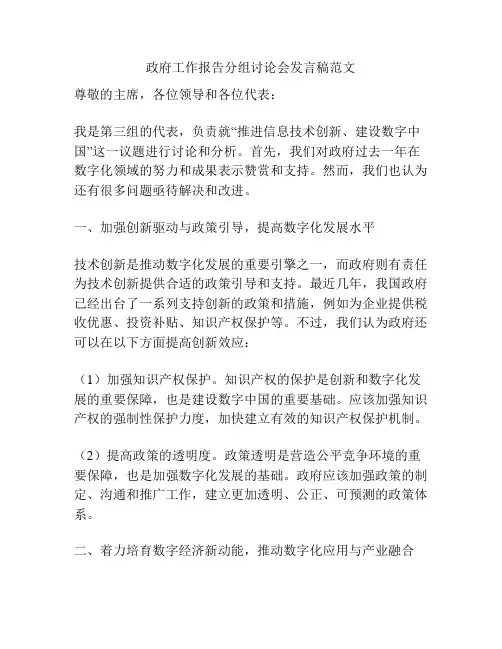 政府工作报告分组讨论会发言稿范文

尊敬的主席，各位领导和各位代表：

我是第三组的代表，负责就“推进信息技术创新、建设数字中国”这一议题进行讨论和分析。首先，我们对政府过去一年在数字化领域的努力和成果表示赞赏和支持。然而，我们也认为还有很多问题亟待解决和改进。

一、加强创新驱动与政策引导，提高数字化发展水平

技术创新是推动数字化发展的重要引擎之一，而政府则有责任为技术创新提供合适的政策引导和支持。最近几年，我国政府已经出台了一系列支持创新的政策和措施，例如为企业提供税收优惠、投资补贴、知识产权保护等。不过，我们认为政府还可以在以下方面提高创新效应：

（1）加强知识产权保护。知识产权的保护是创新和数字化发展的重要保障，也是建设数字中国的重要基础。应该加强知识产权的强制性保护力度，加快建立有效的知识产权保护机制。

（2）提高政策的透明度。政策透明是营造公平竞争环境的重要保障，也是加强数字化发展的基础。政府应该加强政策的制定、沟通和推广工作，建立更加透明、公正、可预测的政策体系。

二、着力培育数字经济新动能，推动数字化应用与产业融合